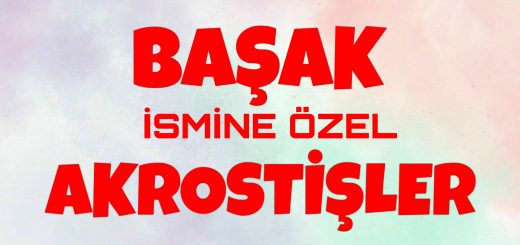 BAŞAK
İSMİNE ÖZEL
AKROSTİŞLER